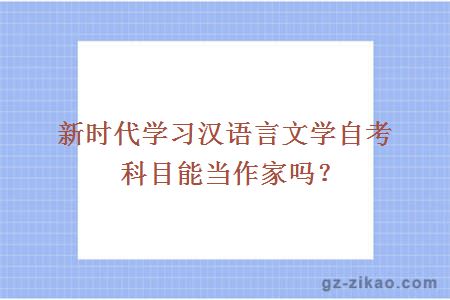 新时代学习汉语言文学自考科目能当作家吗？

gz-zikao.com